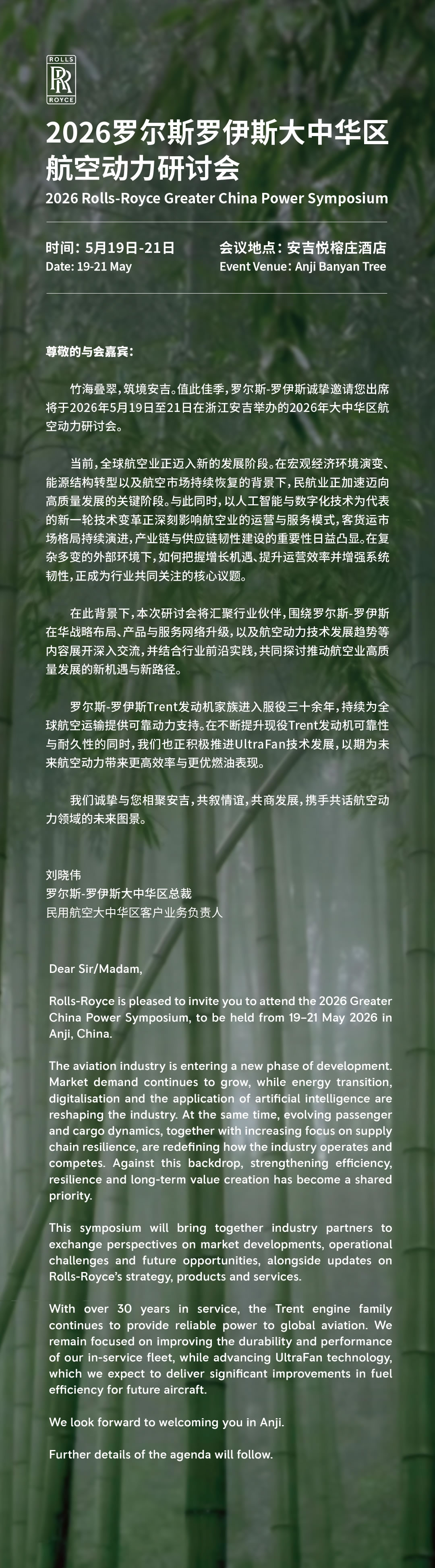 ROLLS
RR
ROYCE

2026罗尔斯罗伊斯大中华区航空动力研讨会

2026 Rolls-Royce Greater China Power Symposium

时间：5月19日-21日
Date: 19-21 May

会议地点：安吉悦榕庄酒店
Event Venue: Anji Banyan Tree

尊敬的与会嘉宾：

竹海叠翠，筑境安吉。值此佳季，罗尔斯-罗伊斯诚挚邀请您出席将于2026年5月19日至21日在浙江安吉举办的2026年大中华区航空动力研讨会。

当前，全球航空业正迈入新的发展阶段。在宏观经济环境演变、能源结构转型以及航空市场持续恢复的背景下，民航业正加速迈向高质量发展的关键阶段。与此同时，以人工智能与数字化技术为代表的新一轮技术变革正深刻影响航空业的运营与服务模式，客货运市场格局持续演进，产业链与供应链韧性建设的重要性日益凸显。在复杂多变的外部环境下，如何把握增长机遇、提升运营效率并增强系统韧性，正成为行业共同关注的核心议题。

在此背景下，本次研讨会将汇聚行业伙伴，围绕罗尔斯-罗伊斯在华战略布局、产品与服务网络升级，以及航空动力技术发展趋势等内容展开深入交流，并结合行业前沿实践，共同探讨推动航空业高质量发展的新机遇与新路径。

罗尔斯-罗伊斯Trent发动机家族进入服役三十余年，持续为全球航空运输提供可靠动力支持。在不断提升现役Trent发动机可靠性与耐久性的同时，我们也正积极推进UltraFan技术发展，以期为未来航空动力带来更高效率与更优燃油表现。

我们诚挚与您相聚安吉，共叙情谊，共商发展，携手共话航空动力领域的未来图景。

刘晓伟
罗尔斯-罗伊斯大中华区总裁
民用航空大中华区客户业务负责人

Dear Sir/Madam,

Rolls-Royce is pleased to invite you to attend the 2026 Greater China Power Symposium, to be held from 19–21 May 2026 in Anji, China.

The aviation industry is entering a new phase of development. Market demand continues to grow, while energy transition, digitalisation and the application of artificial intelligence are reshaping the industry. At the same time, evolving passenger and cargo dynamics, together with increasing focus on supply chain resilience, are redefining how the industry operates and competes. Against this backdrop, strengthening efficiency, resilience and long-term value creation has become a shared priority.

This symposium will bring together industry partners to exchange perspectives on market developments, operational challenges and future opportunities, alongside updates on Rolls-Royce's strategy, products and services.

With over 30 years in service, the Trent engine family continues to provide reliable power to global aviation. We remain focused on improving the durability and performance of our in-service fleet, while advancing UltraFan technology, which we expect to deliver significant improvements in fuel efficiency for future aircraft.

We look forward to welcoming you in Anji.

Further details of the agenda will follow.